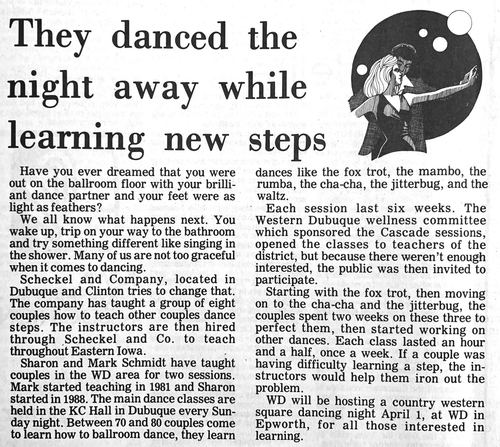 They danced the night away while learning new steps

Have you ever dreamed that you were out on the ballroom floor with your brilliant dance partner and your feet were as light as feathers?

We all know what happens next. You wake up, trip on your way to the bathroom and try something different like singing in the shower. Many of us are not too graceful when it comes to dancing.

Scheckel and Company, located in Dubuque and Clinton tries to change that. The company has taught a group of eight couples how to teach other couples dance steps. The instructors are then hired through Scheckel and Co. to teach throughout Eastern Iowa.

Sharon and Mark Schmidt have taught couples in the WD area for two sessions. Mark started teaching in 1981 and Sharon started in 1988. The main dance classes are held in the KC Hall in Dubuque every Sunday night. Between 70 and 80 couples come to learn how to ballroom dance, they learn dances like the fox trot, the mambo, the rumba, the cha-cha, the jitterbug, and the waltz.

Each session last six weeks. The Western Dubuque wellness committee which sponsored the Cascade sessions, opened the classes to teachers of the district, but because there weren't enough interested, the public was then invited to participate.

Starting with the fox trot, then moving on to the cha-cha and the jitterbug, the couples spent two weeks on these three to perfect them, then started working on other dances. Each class lasted an hour and a half, once a week. If a couple was having difficulty learning a step, the instructors would help them iron out the problem.

WD will be hosting a country western square dancing night April 1, at WD in Epworth, for all those interested in learning.